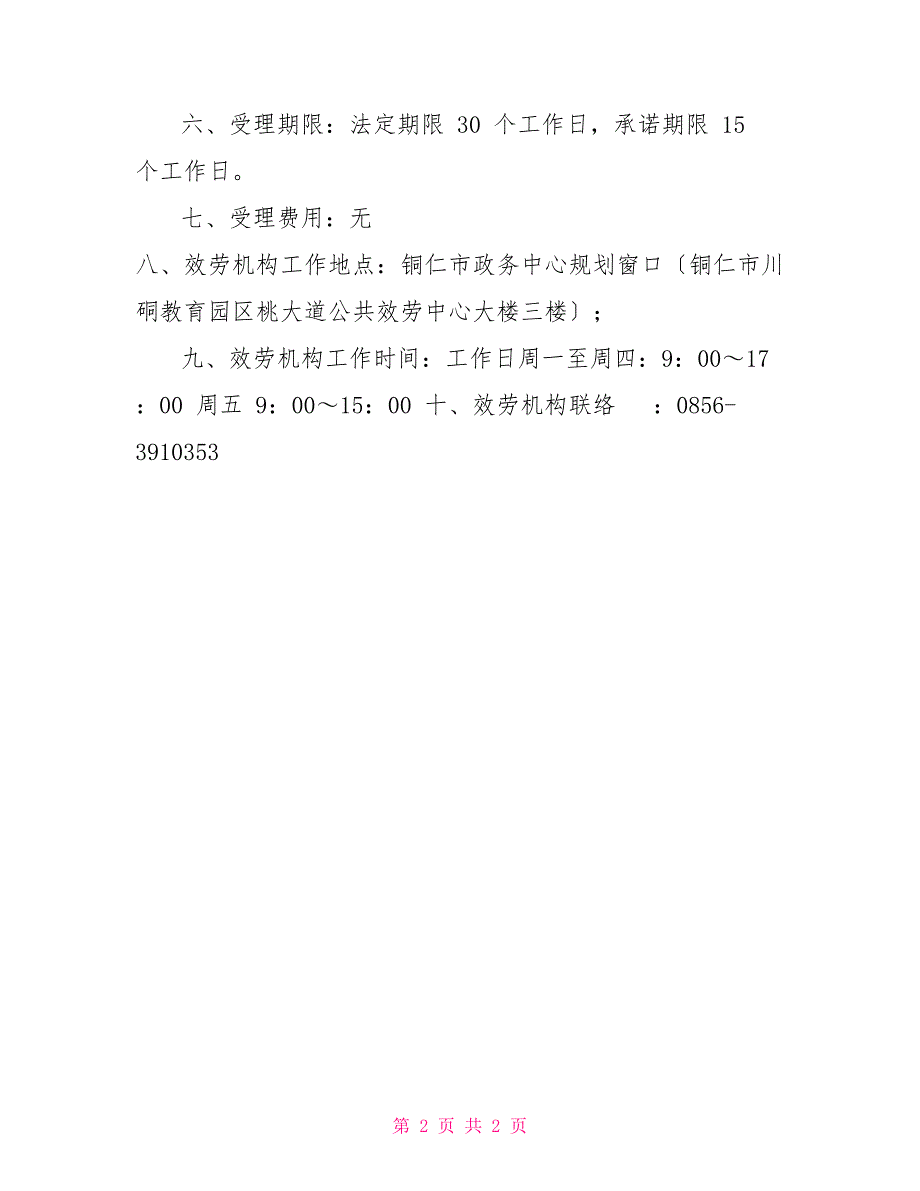 六、受理期限：法定期限 30 个工作日，承诺期限 15 个工作日。

七、受理费用：无

八、效劳机构工作地点：铜仁市政务中心规划窗口〔铜仁市川硐教育园区桃大道公共效劳中心大楼三楼〕；

九、效劳机构工作时间：工作日周一至周四：9：00～17：00 周五 9：00～15：00 十、效劳机构联络 ：0856-3910353

第 2 页 共 2 页